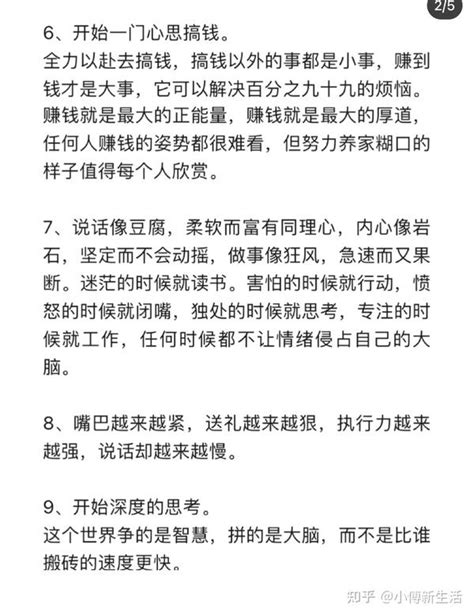 2/5

6、开始一门心思搞钱。
全力以赴去搞钱，搞钱以外的事都是小事，赚到钱才是大事，它可以解决百分之九十九的烦恼。赚钱就是最大的正能量，赚钱就是最大的厚道，任何人赚钱的姿势都很难看，但努力养家糊口的样子值得每个人欣赏。

7、说话像豆腐，柔软而富有同理心，内心像岩石，坚定而不会动摇，做事像狂风，急速而又果断。迷茫的时候就读书。害怕的时候就行动，愤怒的时候就闭嘴，独处的时候就思考，专注的时候就工作，任何时候都不让情绪侵占自己的大脑。

8、嘴巴越来越紧，送礼越来越狠，执行力越来越强，说话却越来越慢。

9、开始深度的思考。
这个世界争的是智慧，拼的是大脑，而不是比谁搬砖的速度更快。

知乎 @小傅新生活